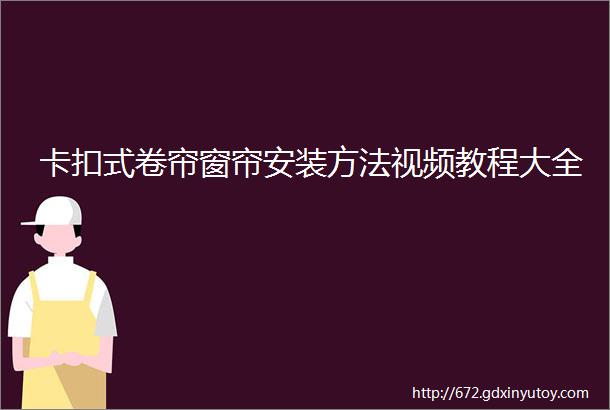 卡扣式卷帘窗帘安装方法视频教程大全

http://672.gdxinyutoy.com